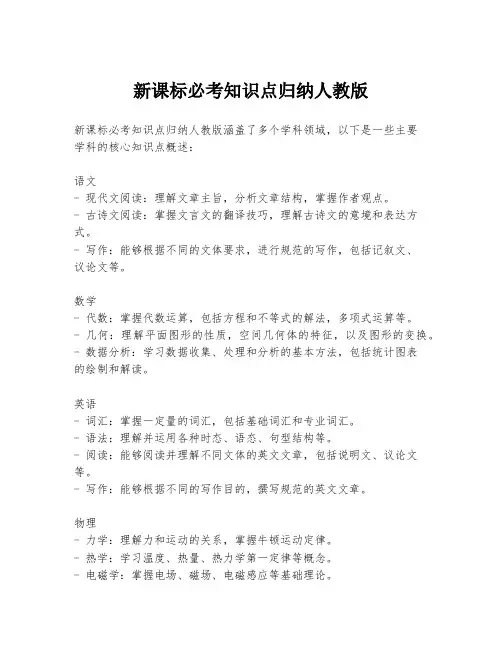 新课标必考知识点归纳人教版

新课标必考知识点归纳人教版涵盖了多个学科领域，以下是一些主要学科的核心知识点概述：

语文
- 现代文阅读：理解文章主旨，分析文章结构，掌握作者观点。
- 古诗文阅读：掌握文言文的翻译技巧，理解古诗文的意境和表达方式。
- 写作：能够根据不同的文体要求，进行规范的写作，包括记叙文、议论文等。

数学
- 代数：掌握代数运算，包括方程和不等式的解法，多项式运算等。
- 几何：理解平面图形的性质，空间几何体的特征，以及图形的变换。
- 数据分析：学习数据收集、处理和分析的基本方法，包括统计图表的绘制和解读。

英语
- 词汇：掌握一定量的词汇，包括基础词汇和专业词汇。
- 语法：理解并运用各种时态、语态、句型结构等。
- 阅读：能够阅读并理解不同文体的英文文章，包括说明文、议论文等。
- 写作：能够根据不同的写作目的，撰写规范的英文文章。

物理
- 力学：理解力和运动的关系，掌握牛顿运动定律。
- 热学：学习温度、热量、热力学第一定律等概念。
- 电磁学：掌握电场、磁场、电磁感应等基础理论。